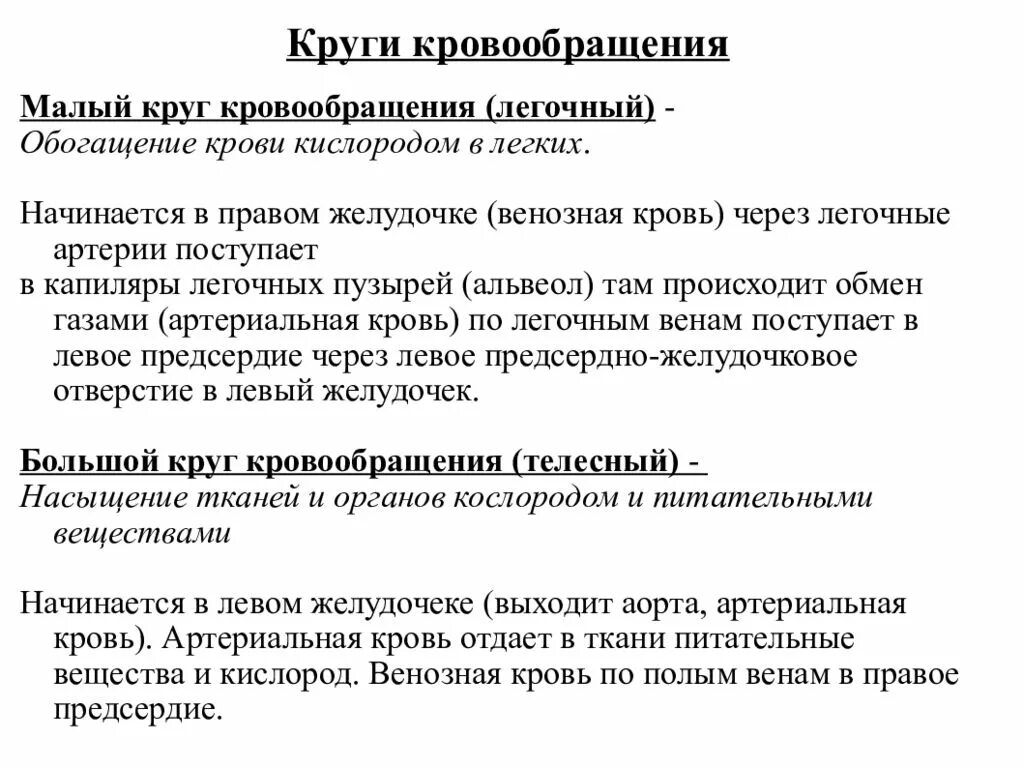 Круги кровообращения

Малый круг кровообращения (легочный) - 
Обогащение крови кислородом в легких.

Начинается в правом желудочке (венозная кровь) через легочные артерии поступает
в капиляры легочных пузырей (альвеол) там происходит обмен газами (артериальная кровь) по легочным венам поступает в левое предсердие через левое предсердно-желудочковое отверстие в левый желудочек.

Большой круг кровообращения (телесный) - 
Насыщение тканей и органов кослородом и питательными веществами

Начинается в левом желудочеке (выходит аорта, артериальная кровь). Артериальная кровь отдает в ткани питательные вещества и кислород. Венозная кровь по полым венам в правое предсердие.